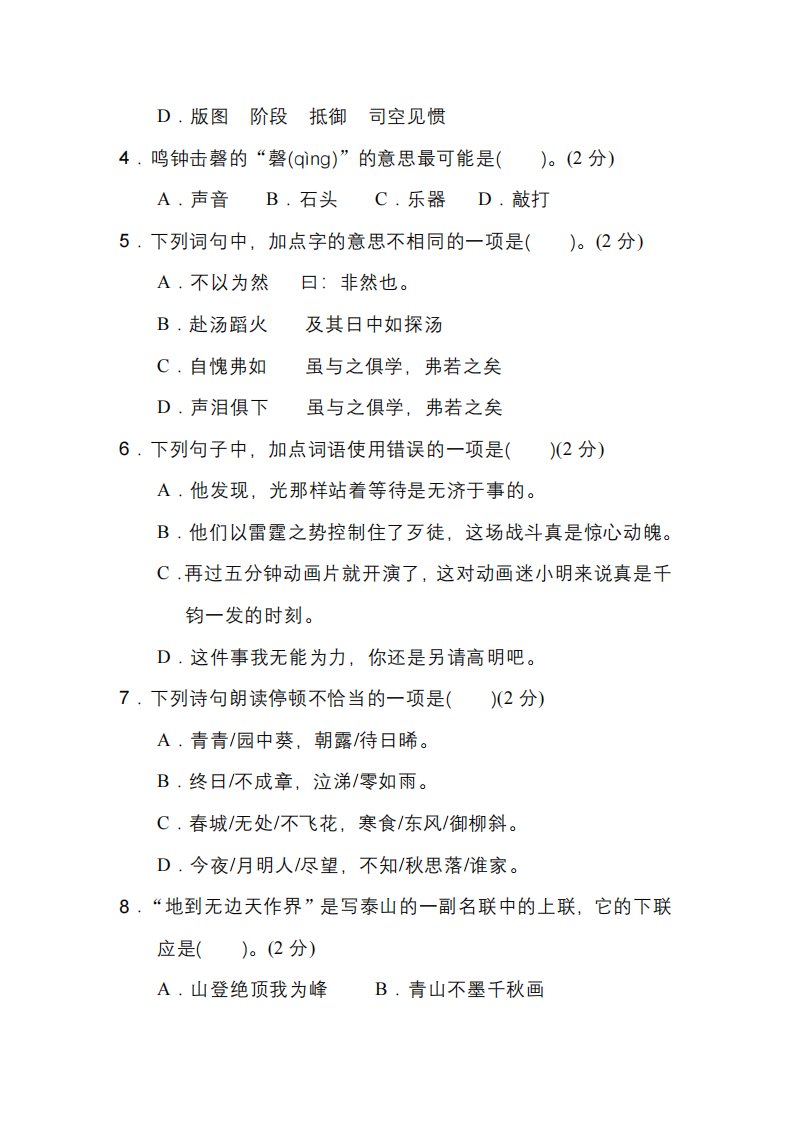 D．版图　阶段　抵御　司空见惯

4．鸣钟击磬的“磬(qìng)”的意思最可能是(　　)。(2 分)

A．声音　B．石头　C．乐器　D．敲打

5．下列词句中，加点字的意思不相同的一项是(　　)。(2 分)

A．不以为然　曰：非然也。

B．赴汤蹈火　及其日中如探汤

C．自愧弗如　虽与之俱学，弗若之矣

D．声泪俱下　虽与之俱学，弗若之矣

6．下列句子中，加点词语使用错误的一项是(　　)(2 分)

A．他发现，光那样站着等待是无济于事的。

B．他们以雷霆之势控制住了歹徒，这场战斗真是惊心动魄。

C．再过五分钟动画片就开演了，这对动画迷小明来说真是千钧一发的时刻。

D．这件事我无能为力，你还是另请高明吧。

7．下列诗句朗读停顿不恰当的一项是(　　)(2 分)

A．青青/园中葵，朝露/待日晞。

B．终日/不成章，泣涕/零如雨。

C．春城/无处/不飞花，寒食/东风/御柳斜。

D．今夜/月明人/尽望，不知/秋思落/谁家。

8．“地到无边天作界”是写泰山的一副名联中的上联，它的下联应是(　　)。(2 分)

A．山登绝顶我为峰　B．青山不墨千秋画